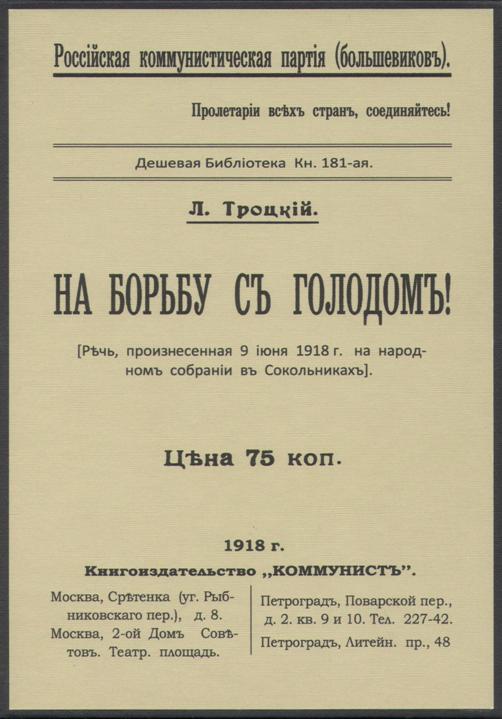 Россійская коммунистическая партія (большевиковъ).

Пролетаріи всѣхъ странъ, соединяйтесь!

Дешевая Библіотека Кн. 181-ая.

Л. Троцкій.

НА БОРЬБУ СЪ ГОЛОДОМЪ!

[Рѣчь, произнесенная 9 іюня 1918 г. на народномъ собраніи въ Сокольникахъ].

Цѣна 75 коп.

1918 г.

Книгоиздательство „КОММУНИСТЪ".

Москва, Срѣтенка (уг. Рыбниковскаго пер.), д. 8.
Москва, 2-ой Домъ Совѣтовъ. Театр. площадь.

Петроградъ, Поварской пер., д. 2. кв. 9 и 10. Тел. 227-42.
Петроградъ, Литейн. пр., 48